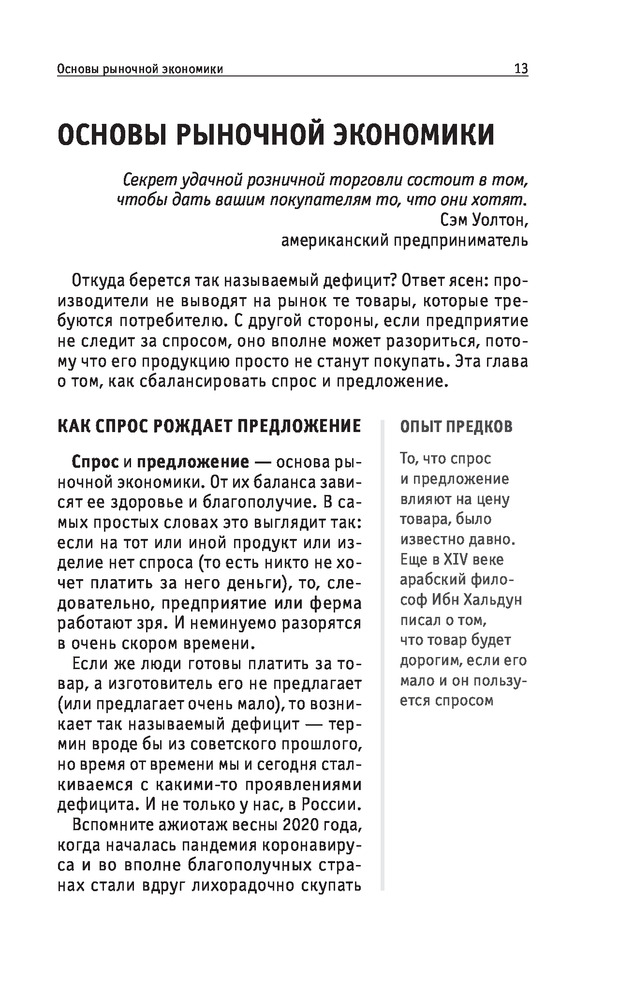 Основы рыночной экономики 13

ОСНОВЫ РЫНОЧНОЙ ЭКОНОМИКИ

Секрет удачной розничной торговли состоит в том, чтобы дать вашим покупателям то, что они хотят.
Сэм Уолтон,
американский предприниматель

Откуда берется так называемый дефицит? Ответ ясен: производители не выводят на рынок те товары, которые требуются потребителю. С другой стороны, если предприятие не следит за спросом, оно вполне может разориться, потому что его продукцию просто не станут покупать. Эта глава о том, как сбалансировать спрос и предложение.

КАК СПРОС РОЖДАЕТ ПРЕДЛОЖЕНИЕ

Спрос и предложение — основа рыночной экономики. От их баланса зависят ее здоровье и благополучие. В самых простых словах это выглядит так: если на тот или иной продукт или изделие нет спроса (то есть никто не хочет платить за него деньги), то, следовательно, предприятие или ферма работают зря. И неминуемо разорятся в очень скором времени.

Если же люди готовы платить за товар, а изготовитель его не предлагает (или предлагает очень мало), то возникает так называемый дефицит — термин вроде бы из советского прошлого, но время от времени мы и сегодня сталкиваемся с какими-то проявлениями дефицита. И не только у нас, в России.

Вспомните ажиотаж весны 2020 года, когда началась пандемия коронавируса и во вполне благополучных странах стали вдруг лихорадочно скупать

ОПЫТ ПРЕДКОВ

То, что спрос и предложение влияют на цену товара, было известно давно. Еще в XIV веке арабский философ Ибн Хальдун писал о том, что товар будет дорогим, если его мало и он пользуется спросом